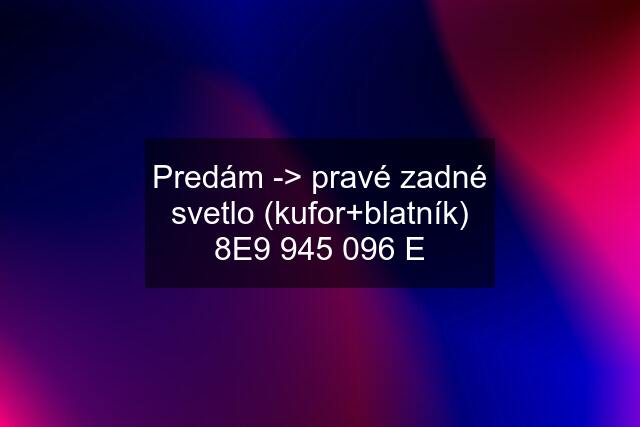 Predám -> pravé zadné svetlo (kufor+blatník) 8E9 945 096 E